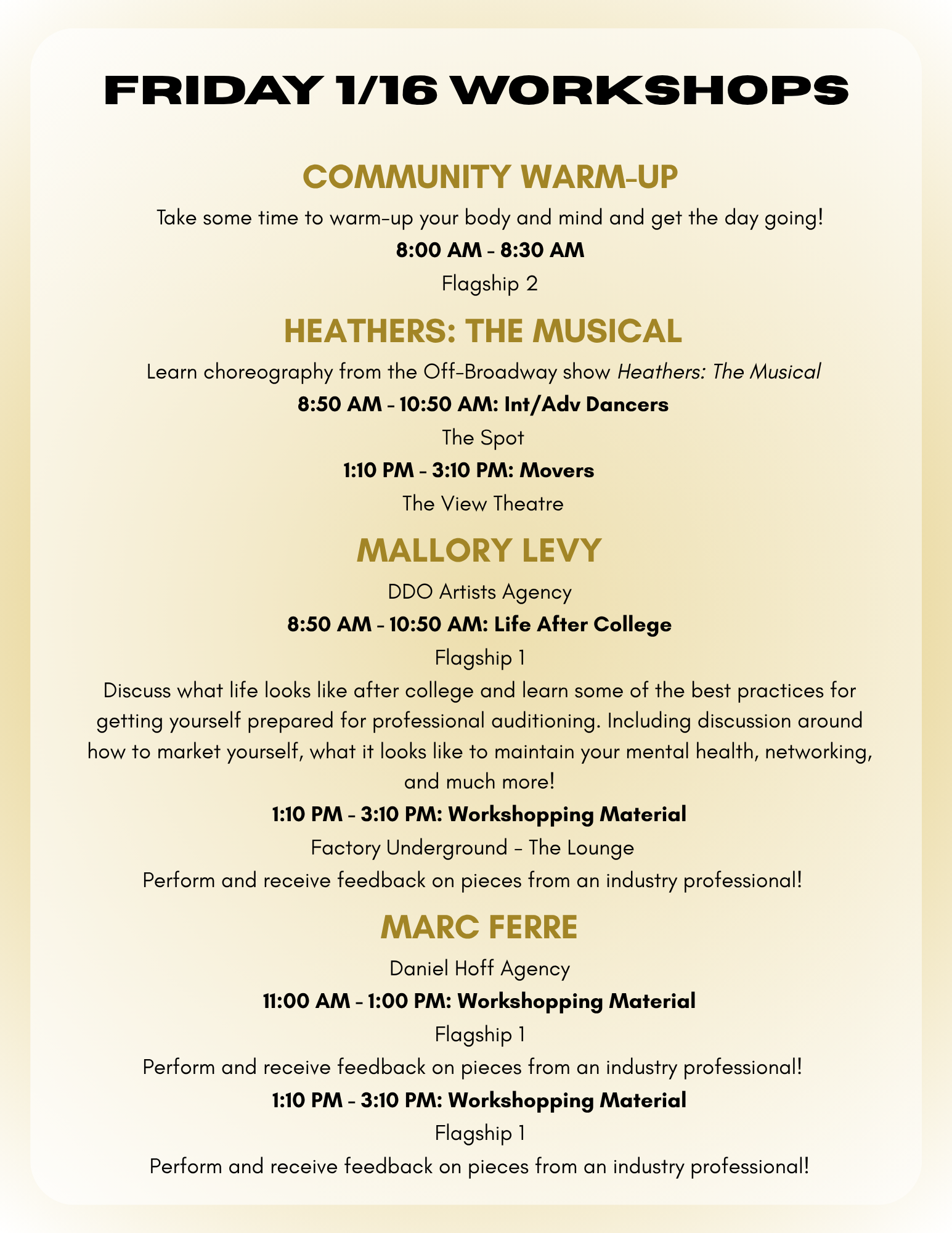 FRIDAY 1/16 WORKSHOPS

COMMUNITY WARM-UP

Take some time to warm-up your body and mind and get the day going!

8:00 AM - 8:30 AM

Flagship 2

HEATHERS: THE MUSICAL

Learn choreography from the Off-Broadway show Heathers: The Musical

8:50 AM - 10:50 AM: Int/Adv Dancers

The Spot

1:10 PM - 3:10 PM: Movers

The View Theatre

MALLORY LEVY

DDO Artists Agency

8:50 AM - 10:50 AM: Life After College

Flagship 1

Discuss what life looks like after college and learn some of the best practices for getting yourself prepared for professional auditioning. Including discussion around how to market yourself, what it looks like to maintain your mental health, networking, and much more!

1:10 PM - 3:10 PM: Workshopping Material

Factory Underground - The Lounge

Perform and receive feedback on pieces from an industry professional!

MARC FERRE

Daniel Hoff Agency

11:00 AM - 1:00 PM: Workshopping Material

Flagship 1

Perform and receive feedback on pieces from an industry professional!

1:10 PM - 3:10 PM: Workshopping Material

Flagship 1

Perform and receive feedback on pieces from an industry professional!